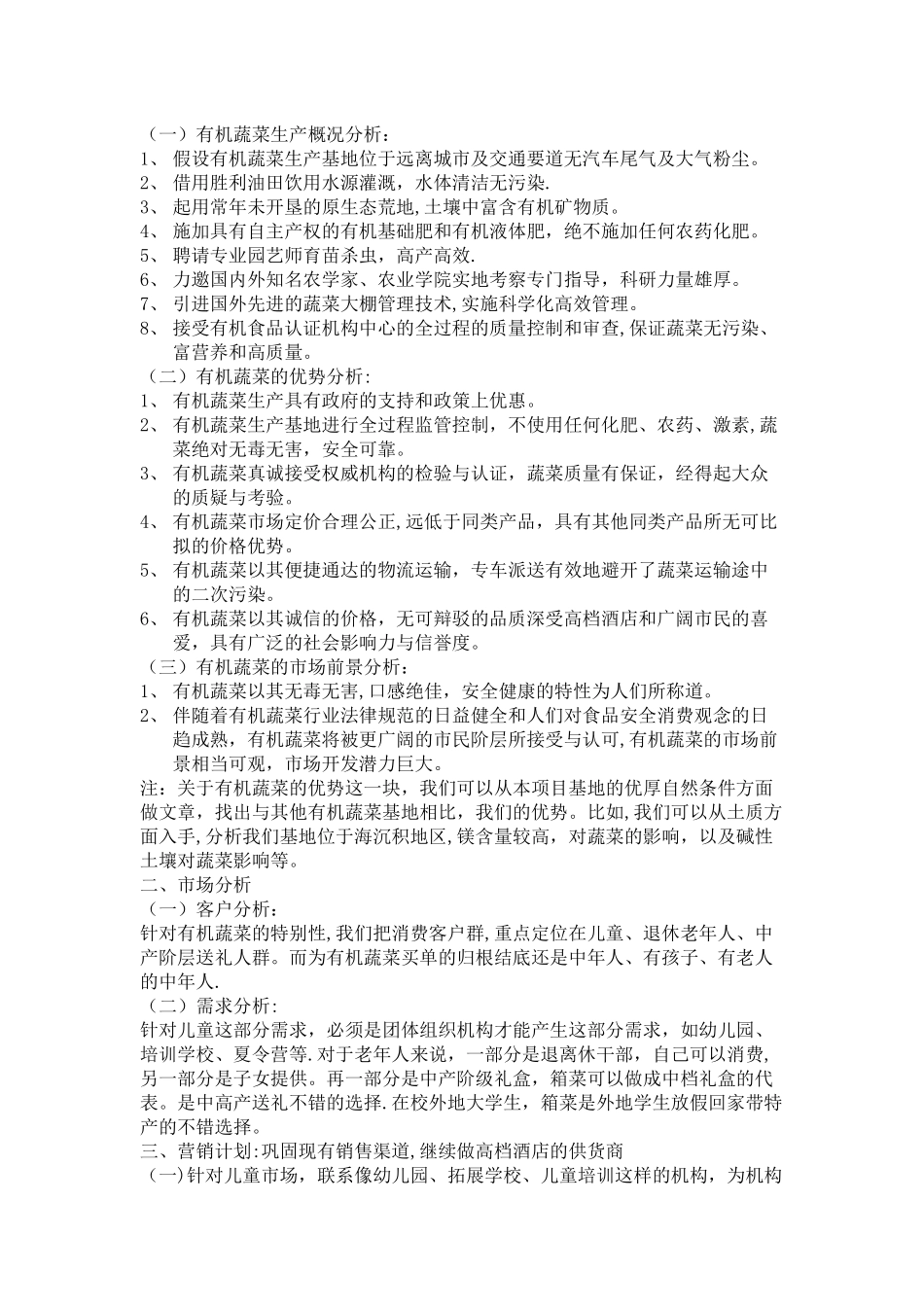 （一）有机蔬菜生产概况分析：
1、 假设有机蔬菜生产基地位于远离城市及交通要道无汽车尾气及大气粉尘。
2、 借用胜利油田饮用水源灌溉，水体清洁无污染.
3、 起用常年未开垦的原生态荒地,土壤中富含有机矿物质。
4、 施加具有自主产权的有机基础肥和有机液体肥，绝不施加任何农药化肥。
5、 聘请专业园艺师育苗杀虫，高产高效.
6、 力邀国内外知名农学家、农业学院实地考察专门指导，科研力量雄厚。
7、 引进国外先进的蔬菜大棚管理技术,实施科学化高效管理。
8、 接受有机食品认证机构中心的全过程的质量控制和审查,保证蔬菜无污染、富营养和高质量。
（二）有机蔬菜的优势分析:
1、 有机蔬菜生产具有政府的支持和政策上优惠。
2、 有机蔬菜生产基地进行全过程监管控制，不使用任何化肥、农药、激素,蔬菜绝对无毒无害，安全可靠。
3、 有机蔬菜真诚接受权威机构的检验与认证，蔬菜质量有保证，经得起大众的质疑与考验。
4、 有机蔬菜市场定价合理公正,远低于同类产品，具有其他同类产品所无可比拟的价格优势。
5、 有机蔬菜以其便捷通达的物流运输，专车派送有效地避开了蔬菜运输途中的二次污染。
6、 有机蔬菜以其诚信的价格，无可辩驳的品质深受高档酒店和广阔市民的喜爱，具有广泛的社会影响力与信誉度。
（三）有机蔬菜的市场前景分析：
1、 有机蔬菜以其无毒无害,口感绝佳，安全健康的特性为人们所称道。
2、 伴随着有机蔬菜行业法律规范的日益健全和人们对食品安全消费观念的日趋成熟，有机蔬菜将被更广阔的市民阶层所接受与认可,有机蔬菜的市场前景相当可观，市场开发潜力巨大。
注：关于有机蔬菜的优势这一块，我们可以从本项目基地的优厚自然条件方面做文章，找出与其他有机蔬菜基地相比，我们的优势。比如,我们可以从土质方面入手,分析我们基地位于海沉积地区,镁含量较高，对蔬菜的影响，以及碱性土壤对蔬菜影响等。
二、市场分析
（一）客户分析：
针对有机蔬菜的特别性,我们把消费客户群,重点定位在儿童、退休老年人、中产阶层送礼人群。而为有机蔬菜买单的归根结底还是中年人、有孩子、有老人的中年人.
（二）需求分析:
针对儿童这部分需求，必须是团体组织机构才能产生这部分需求，如幼儿园、培训学校、夏令营等.对于老年人来说，一部分是退离休干部，自己可以消费,另一部分是子女提供。再一部分是中产阶级礼盒，箱菜可以做成中档礼盒的代表。是中高产送礼不错的选择.在校外地大学生，箱菜是外地学生放假回家带特产的不错选择。
三、营销计划:巩固现有销售渠道,继续做高档酒店的供货商
（一)针对儿童市场，联系像幼儿园、拓展学校、儿童培训这样的机构，为机构